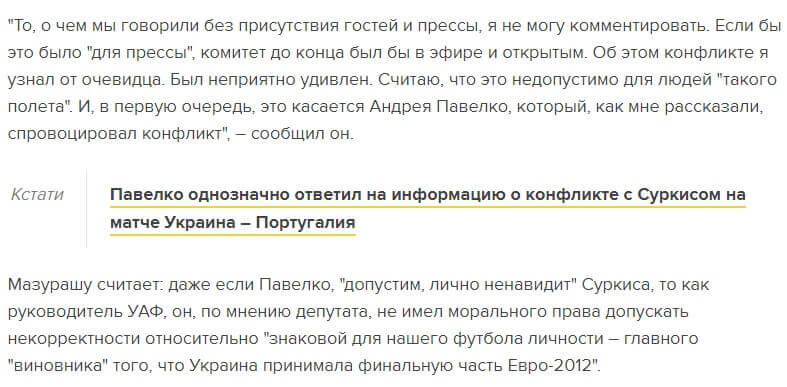 "То, о чем мы говорили без присутствия гостей и прессы, я не могу комментировать. Если бы это было "для прессы", комитет до конца был бы в эфире и открытым. Об этом конфликте я узнал от очевидца. Был неприятно удивлен. Считаю, что это недопустимо для людей "такого полета". И, в первую очередь, это касается Андрея Павелко, который, как мне рассказали, спровоцировал конфликт", – сообщил он.

Кстати

Павелко однозначно ответил на информацию о конфликте с Суркисом на матче Украина – Португалия

Мазурашу считает: даже если Павелко, "допустим, лично ненавидит" Суркиса, то как руководитель УАФ, он, по мнению депутата, не имел морального права допускать некорректности относительно "знаковой для нашего футбола личности – главного "виновника" того, что Украина принимала финальную часть Евро-2012".